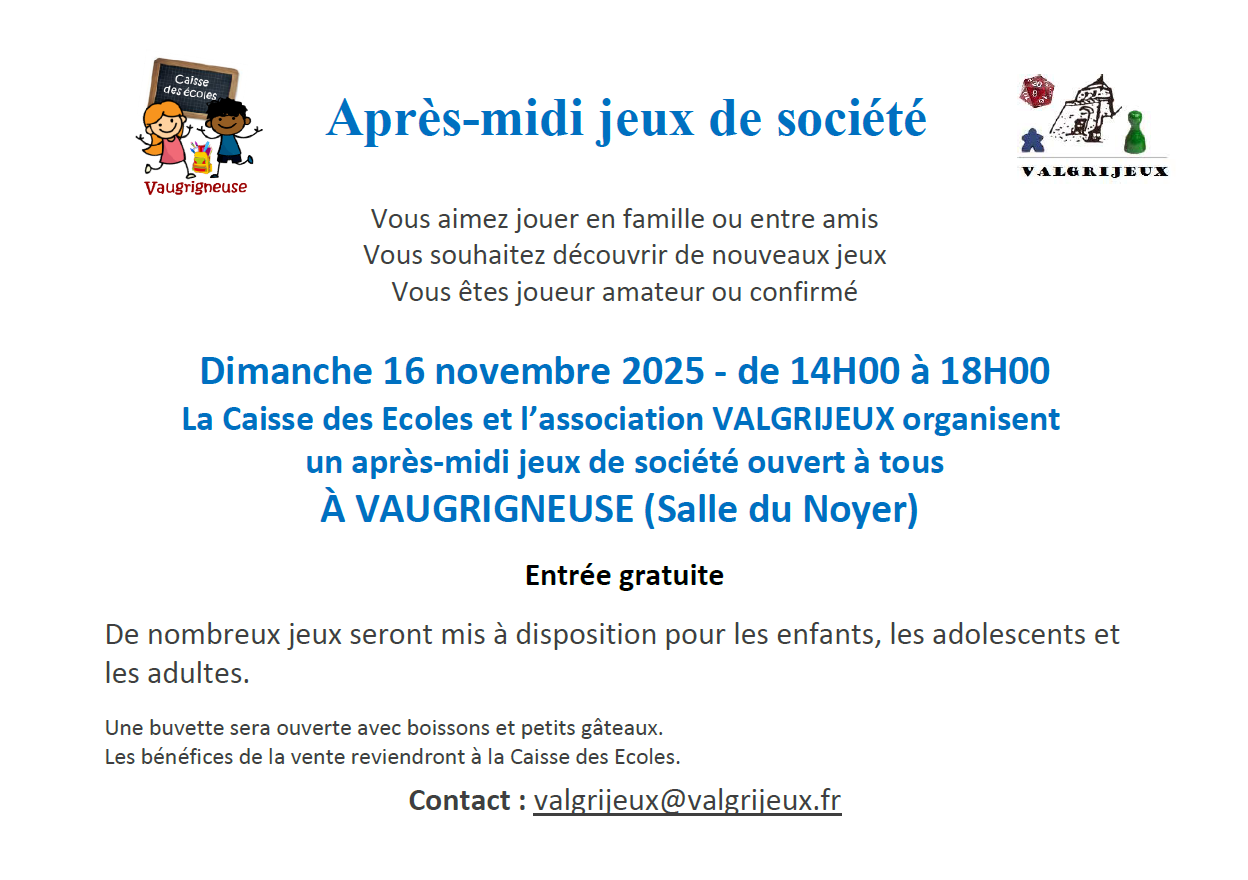 Caisse des écoles
Vaugrigneuse

Après-midi jeux de société

VALGRIJEUX

Vous aimez jouer en famille ou entre amis
Vous souhaitez découvrir de nouveaux jeux
Vous êtes joueur amateur ou confirmé

Dimanche 16 novembre 2025 - de 14H00 à 18H00
La Caisse des Ecoles et l'association VALGRIJEUX organisent
un après-midi jeux de société ouvert à tous
À VAUGRIGNEUSE (Salle du Noyer)

Entrée gratuite

De nombreux jeux seront mis à disposition pour les enfants, les adolescents et les adultes.

Une buvette sera ouverte avec boissons et petits gâteaux.
Les bénéfices de la vente reviendront à la Caisse des Ecoles.

Contact : valgrijeux@valgrijeux.fr